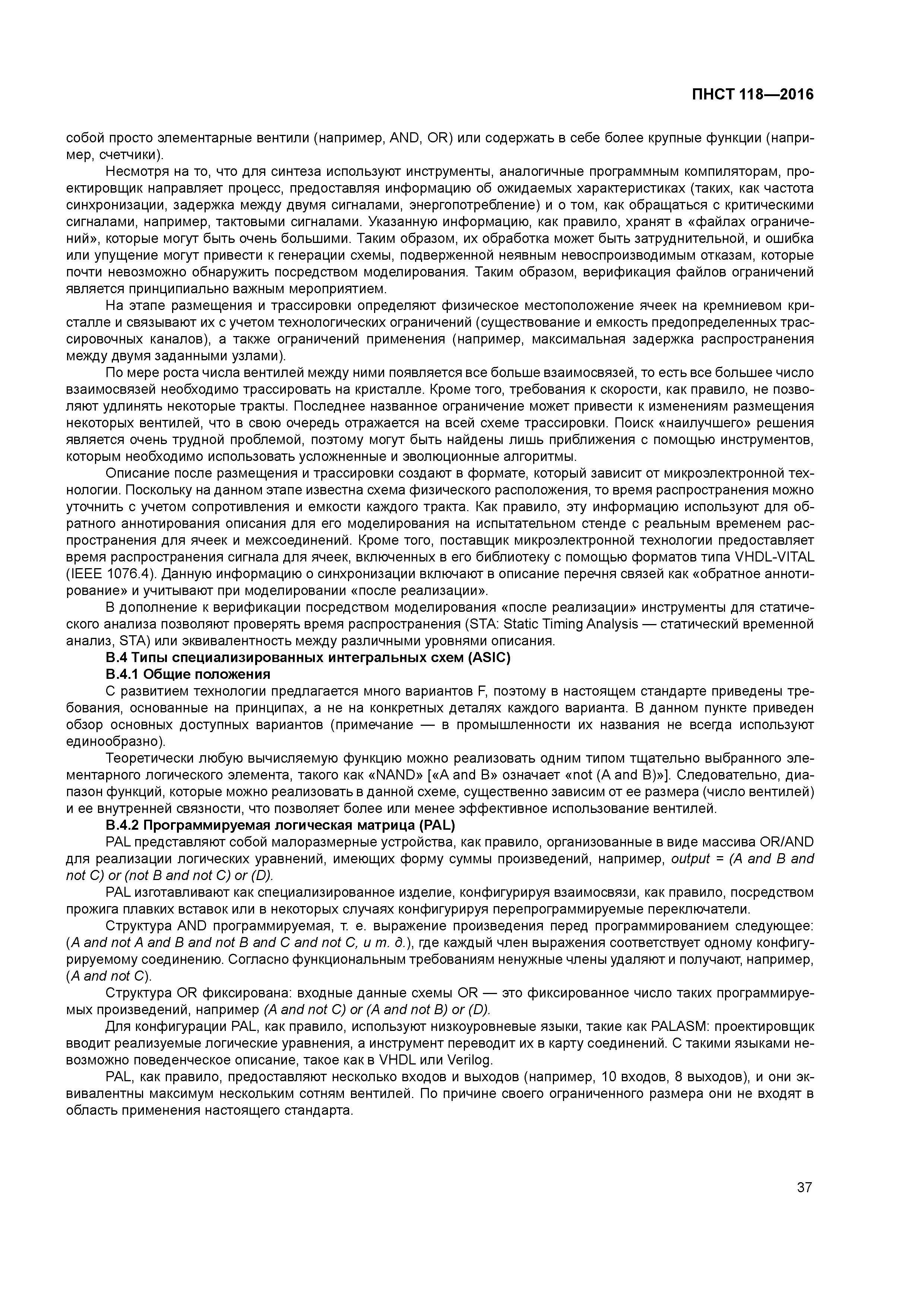 ПНСТ 118—2016

собой просто элементарные вентили (например, AND, OR) или содержать в себе более крупные функции (например, счетчики).

Несмотря на то, что для синтеза используют инструменты, аналогичные программным компиляторам, проектировщик направляет процесс, предоставляя информацию об ожидаемых характеристиках (таких, как частота синхронизации, задержка между двумя сигналами, энергопотребление) и о том, как обращаться с критическими сигналами, например, тактовыми сигналами. Указанную информацию, как правило, хранят в «файлах ограничений», которые могут быть очень большими. Таким образом, их обработка может быть затруднительной, и ошибка или упущение могут привести к генерации схемы, подверженной неявным невоспроизводимым отказам, которые почти невозможно обнаружить посредством моделирования. Таким образом, верификация файлов ограничений является принципиально важным мероприятием.

На этапе размещения и трассировки определяют физическое местоположение ячеек на кремниевом кристалле и связывают их с учетом технологических ограничений (существование и емкость предопределенных трассировочных каналов), а также ограничений применения (например, максимальная задержка распространения между двумя заданными узлами).

По мере роста числа вентилей между ними появляется все больше взаимосвязей, то есть все большее число взаимосвязей необходимо трассировать на кристалле. Кроме того, требования к скорости, как правило, не позволяют удлинять некоторые тракты. Последнее названное ограничение может привести к изменениям размещения некоторых вентилей, что в свою очередь отражается на всей схеме трассировки. Поиск «наилучшего» решения является очень трудной проблемой, поэтому могут быть найдены лишь приближения с помощью инструментов, которым необходимо использовать усложненные и эволюционные алгоритмы.

Описание после размещения и трассировки создают в формате, который зависит от микроэлектронной технологии. Поскольку на данном этапе известна схема физического расположения, то время распространения можно уточнить с учетом сопротивления и емкости каждого тракта. Как правило, эту информацию используют для обратного аннотирования описания для его моделирования на испытательном стенде с реальным временем распространения для ячеек и межсоединений. Кроме того, поставщик микроэлектронной технологии предоставляет время распространения сигнала для ячеек, включенных в его библиотеку с помощью форматов типа VHDL-VITAL (IEEE 1076.4). Данную информацию о синхронизации включают в описание перечня связей как «обратное аннотирование» и учитывают при моделировании «после реализации».

В дополнение к верификации посредством моделирования «после реализации» инструменты для статического анализа позволяют проверять время распространения (STA: Static Timing Analysis — статический временной анализ, STA) или эквивалентность между различными уровнями описания.

В.4 Типы специализированных интегральных схем (ASIC)

В.4.1 Общие положения

С развитием технологии предлагается много вариантов F, поэтому в настоящем стандарте приведены требования, основанные на принципах, а не на конкретных деталях каждого варианта. В данном пункте приведен обзор основных доступных вариантов (примечание — в промышленности их названия не всегда используют единообразно).

Теоретически любую вычисляемую функцию можно реализовать одним типом тщательно выбранного элементарного логического элемента, такого как «NAND» [«A and B» означает «not (A and B)»]. Следовательно, диапазон функций, которые можно реализовать в данной схеме, существенно зависим от ее размера (число вентилей) и ее внутренней связности, что позволяет более или менее эффективное использование вентилей.

В.4.2 Программируемая логическая матрица (PAL)

PAL представляют собой малоразмерные устройства, как правило, организованные в виде массива OR/AND для реализации логических уравнений, имеющих форму суммы произведений, например, output = (A and B and not C) or (not B and not C) or (D).

PAL изготавливают как специализированное изделие, конфигурируя взаимосвязи, как правило, посредством прожига плавких вставок или в некоторых случаях конфигурируя перепрограммируемые переключатели.

Структура AND программируемая, т. е. выражение произведения перед программированием следующее: (A and not A and B and not B and C and not C, и т. д.), где каждый член выражения соответствует одному конфигурируемому соединению. Согласно функциональным требованиям ненужные члены удаляют и получают, например, (A and not C).

Структура OR фиксирована: входные данные схемы OR — это фиксированное число таких программируемых произведений, например (A and not C) or (A and not B) or (D).

Для конфигурации PAL, как правило, используют низкоуровневые языки, такие как PALASM: проектировщик вводит реализуемые логические уравнения, а инструмент переводит их в карту соединений. С такими языками невозможно поведенческое описание, такое как в VHDL или Verilog.

PAL, как правило, предоставляют несколько входов и выходов (например, 10 входов, 8 выходов), и они эквивалентны максимум нескольким сотням вентилей. По причине своего ограниченного размера они не входят в область применения настоящего стандарта.

37